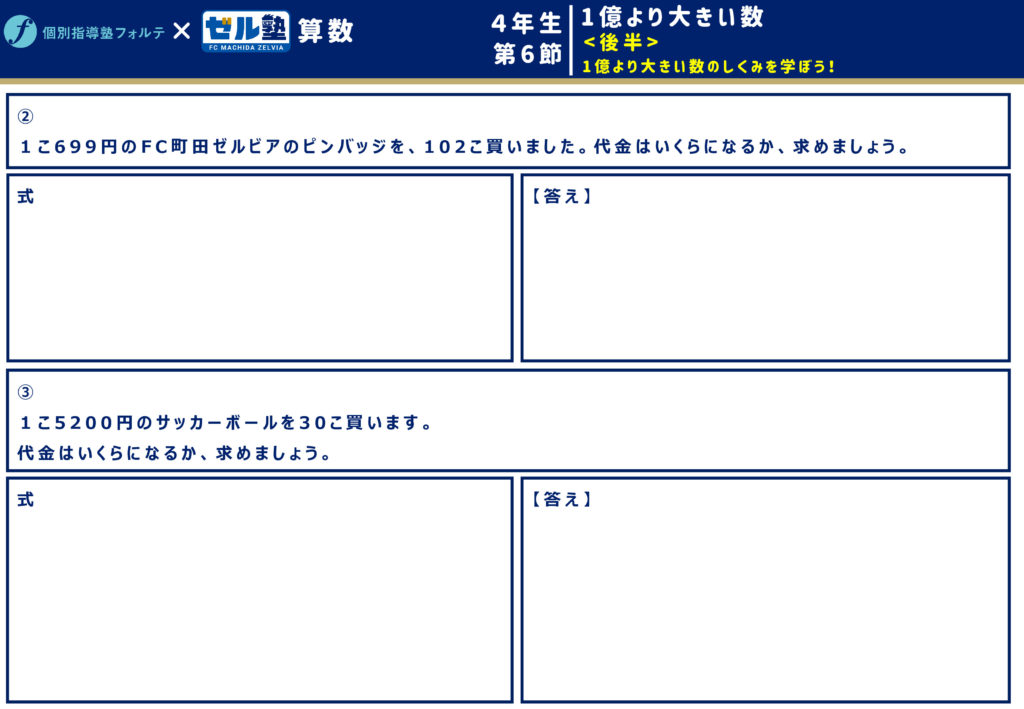 個別指導塾フォルテ × ゼル塾 FC MACHIDA ZELVIA 算数

4年生
第6節

1億より大きい数
<後半>
1億より大きい数のしくみを学ぼう!

②
1こ699円のFC町田ゼルビアのピンバッジを、102こ買いました。代金はいくらになるか、求めましょう。

式

【答え】

③
1こ5200円のサッカーボールを30こ買います。
代金はいくらになるか、求めましょう。

式

【答え】